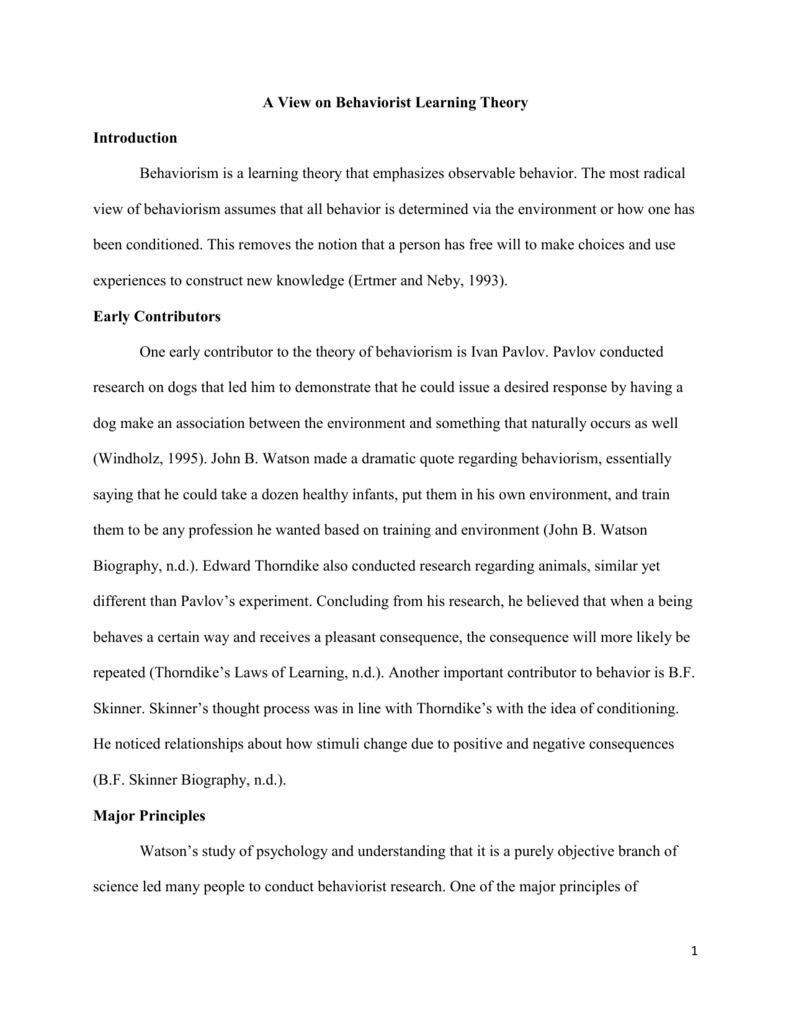 A View on Behaviorist Learning Theory

Introduction

Behaviorism is a learning theory that emphasizes observable behavior. The most radical view of behaviorism assumes that all behavior is determined via the environment or how one has been conditioned. This removes the notion that a person has free will to make choices and use experiences to construct new knowledge (Ertmer and Neby, 1993).

Early Contributors

One early contributor to the theory of behaviorism is Ivan Pavlov. Pavlov conducted research on dogs that led him to demonstrate that he could issue a desired response by having a dog make an association between the environment and something that naturally occurs as well (Windholz, 1995). John B. Watson made a dramatic quote regarding behaviorism, essentially saying that he could take a dozen healthy infants, put them in his own environment, and train them to be any profession he wanted based on training and environment (John B. Watson Biography, n.d.). Edward Thorndike also conducted research regarding animals, similar yet different than Pavlov's experiment. Concluding from his research, he believed that when a being behaves a certain way and receives a pleasant consequence, the consequence will more likely be repeated (Thorndike's Laws of Learning, n.d.). Another important contributor to behavior is B.F. Skinner. Skinner's thought process was in line with Thorndike's with the idea of conditioning. He noticed relationships about how stimuli change due to positive and negative consequences (B.F. Skinner Biography, n.d.).

Major Principles

Watson's study of psychology and understanding that it is a purely objective branch of science led many people to conduct behaviorist research. One of the major principles of

1